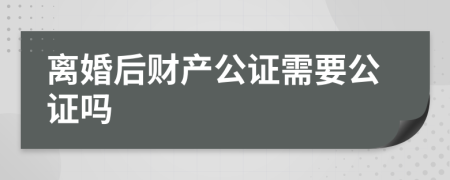 离婚后财产公证需要公证吗